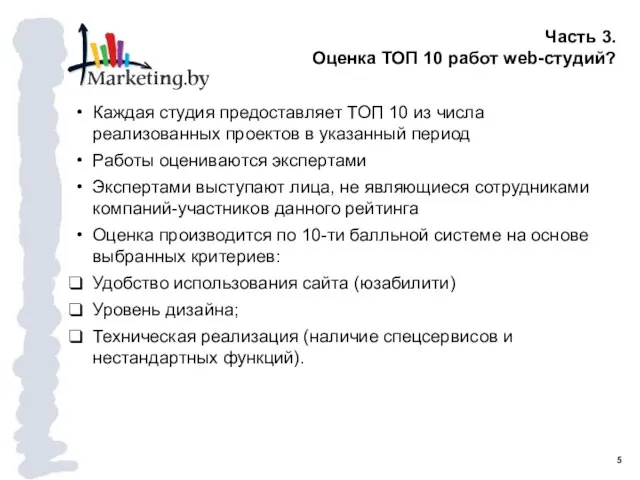 Marketing.by

Часть 3.
Оценка ТОП 10 работ web-студий?

• Каждая студия предоставляет ТОП 10 из числа реализованных проектов в указанный период
• Работы оцениваются экспертами
• Экспертами выступают лица, не являющиеся сотрудниками компаний-участников данного рейтинга
• Оценка производится по 10-ти балльной системе на основе выбранных критериев:
❑ Удобство использования сайта (юзабилити)
❑ Уровень дизайна;
❑ Техническая реализация (наличие спецсервисов и нестандартных функций).

5